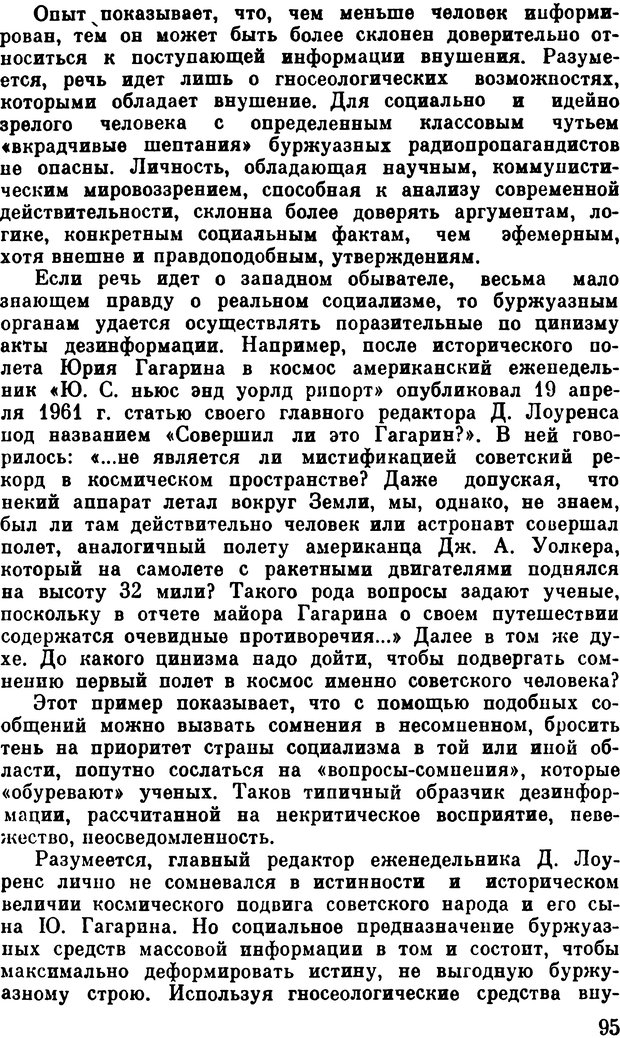 Опыт показывает, что, чем меньше человек информирован, тем он может быть более склонен доверительно относиться к поступающей информации внушения. Разумеется, речь идет лишь о гносеологических возможностях, которыми обладает внушение. Для социально и идейно зрелого человека с определенным классовым чутьем «вкрадчивые шептания» буржуазных радиопропагандистов не опасны. Личность, обладающая научным, коммунистическим мировоззрением, способная к анализу современной действительности, склонна более доверять аргументам, логике, конкретным социальным фактам, чем эфемерным, хотя внешне и правдоподобным, утверждениям.

Если речь идет о западном обывателе, весьма мало знающем правду о реальном социализме, то буржуазным органам удается осуществлять поразительные по цинизму акты дезинформации. Например, после исторического полета Юрия Гагарина в космос американский еженедельник «Ю. С. ньюс энд уорлд рипорт» опубликовал 19 апреля 1961 г. статью своего главного редактора Д. Лоуренса под названием «Совершил ли это Гагарин?». В ней говорилось: «...не является ли мистификацией советский рекорд в космическом пространстве? Даже допуская, что некий аппарат летал вокруг Земли, мы, однако, не знаем, был ли там действительно человек или астронавт совершал полет, аналогичный полету американца Дж. А. Уолкера, который на самолете с ракетными двигателями поднялся на высоту 32 мили? Такого рода вопросы задают ученые, поскольку в отчете майора Гагарина о своем путешествии содержатся очевидные противоречия...» Далее в том же духе. До какого цинизма надо дойти, чтобы подвергать сомнению первый полет в космос именно советского человека?

Этот пример показывает, что с помощью подобных сообщений можно вызвать сомнения в несомненном, бросить тень на приоритет страны социализма в той или иной области, попутно сослаться на «вопросы-сомнения», которые «обуревают» ученых. Таков типичный образчик дезинформации, рассчитанной на некритическое восприятие, невежество, неосведомленность.

Разумеется, главный редактор еженедельника Д. Лоуренс лично не сомневался в истинности и историческом величии космического подвига советского народа и его сына Ю. Гагарина. Но социальное предназначение буржуазных средств массовой информации в том и состоит, чтобы максимально деформировать истину, не выгодную буржуазному строю. Используя гносеологические средства вну-

95